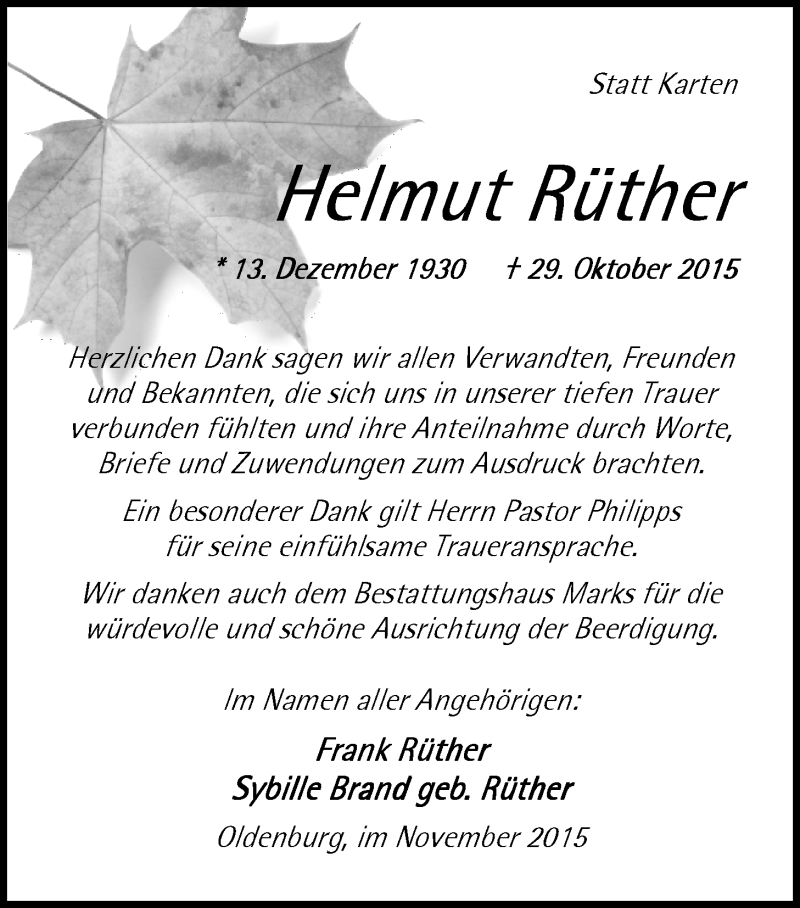 Statt Karten

Helmut Rüther

* 13. Dezember 1930     † 29. Oktober 2015

Herzlichen Dank sagen wir allen Verwandten, Freunden und Bekannten, die sich uns in unserer tiefen Trauer verbunden fühlten und ihre Anteilnahme durch Worte, Briefe und Zuwendungen zum Ausdruck brachten.

Ein besonderer Dank gilt Herrn Pastor Philipps für seine einfühlsame Traueransprache.

Wir danken auch dem Bestattungshaus Marks für die würdevolle und schöne Ausrichtung der Beerdigung.

Im Namen aller Angehörigen:

Frank Rüther
Sybille Brand geb. Rüther

Oldenburg, im November 2015